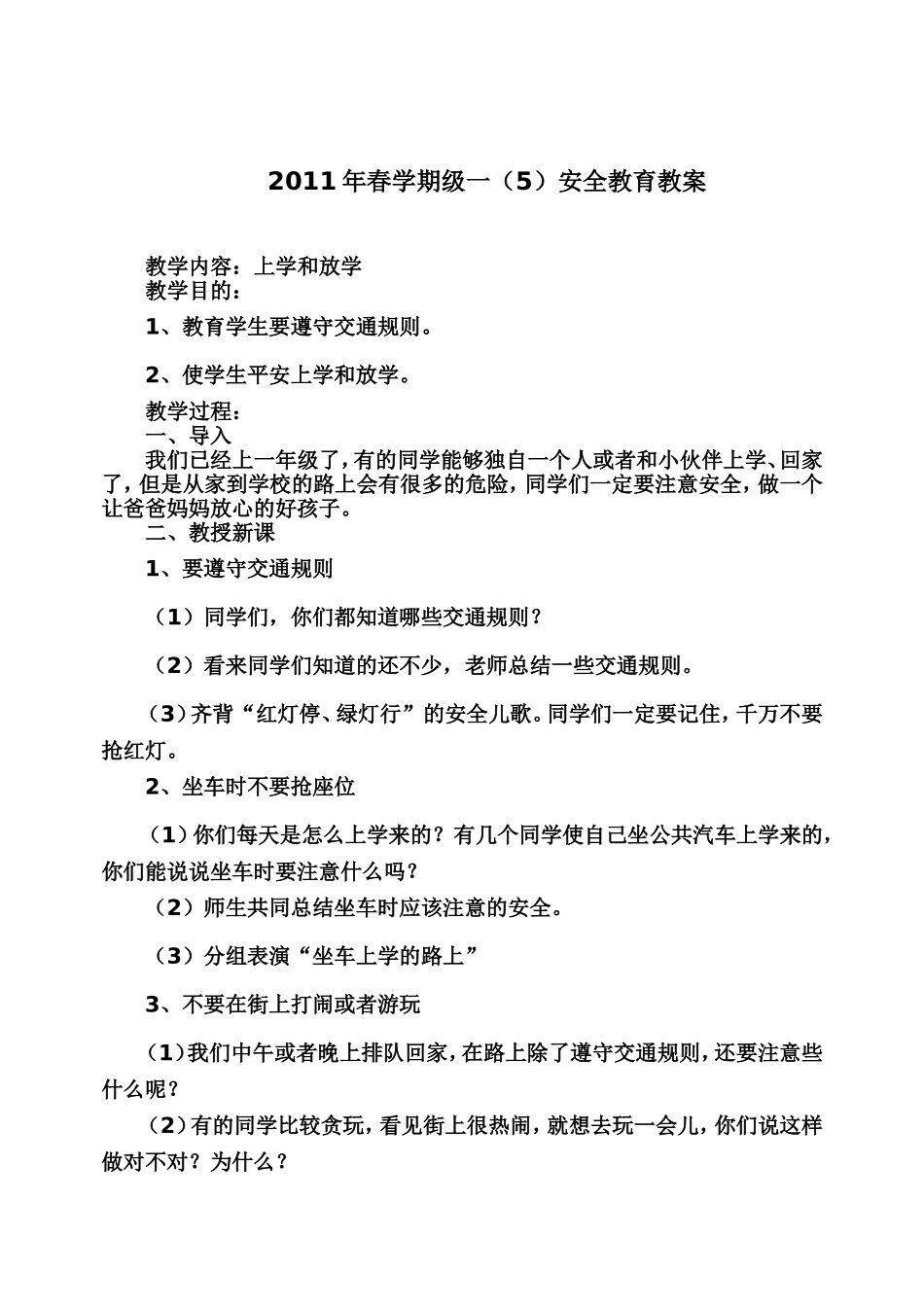 2011年春学期级一（5）安全教育教案

教学内容：上学和放学
教学目的：

1、教育学生要遵守交通规则。

2、使学生平安上学和放学。

教学过程：
一、导入
我们已经上一年级了，有的同学能够独自一个人或者和小伙伴上学、回家了，但是从家到学校的路上会有很多的危险，同学们一定要注意安全，做一个让爸爸妈妈放心的好孩子。
二、教授新课

1、要遵守交通规则

（1）同学们，你们都知道哪些交通规则？

（2）看来同学们知道的还不少，老师总结一些交通规则。

（3）齐背“红灯停、绿灯行”的安全儿歌。同学们一定要记住，千万不要抢红灯。

2、坐车时不要抢座位

（1）你们每天是怎么上学来的？有几个同学使自己坐公共汽车上学来的，你们能说说坐车时要注意什么吗？

（2）师生共同总结坐车时应该注意的安全。

（3）分组表演“坐车上学的路上”

3、不要在街上打闹或者游玩

（1）我们中午或者晚上排队回家，在路上除了遵守交通规则，还要注意些什么呢？

（2）有的同学比较贪玩，看见街上很热闹，就想去玩一会儿，你们说这样做对不对？为什么？